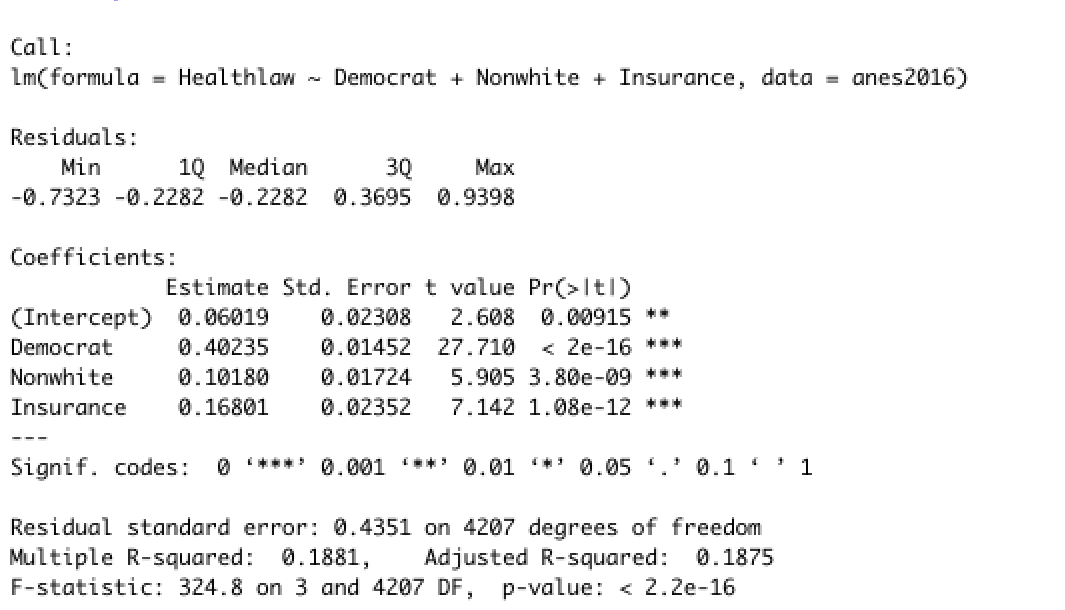 Call:
lm(formula = Healthlaw ~ Democrat + Nonwhite + Insurance, data = anes2016)

Residuals:

| Min | 1Q | Median | 3Q | Max |
|---|---|---|---|---|
| -0.7323 | -0.2282 | -0.2282 | 0.3695 | 0.9398 |

Coefficients:

| | Estimate | Std. Error | t value | Pr(>\|t\|) | |
|---|---|---|---|---|---|
| (Intercept) | 0.06019 | 0.02308 | 2.608 | 0.00915 | ** |
| Democrat | 0.40235 | 0.01452 | 27.710 | < 2e-16 | *** |
| Nonwhite | 0.10180 | 0.01724 | 5.905 | 3.80e-09 | *** |
| Insurance | 0.16801 | 0.02352 | 7.142 | 1.08e-12 | *** |

---
Signif. codes: 0 ‘***’ 0.001 ‘**’ 0.01 ‘*’ 0.05 ‘.’ 0.1 ‘ ’ 1

Residual standard error: 0.4351 on 4207 degrees of freedom
Multiple R-squared: 0.1881, Adjusted R-squared: 0.1875
F-statistic: 324.8 on 3 and 4207 DF, p-value: < 2.2e-16